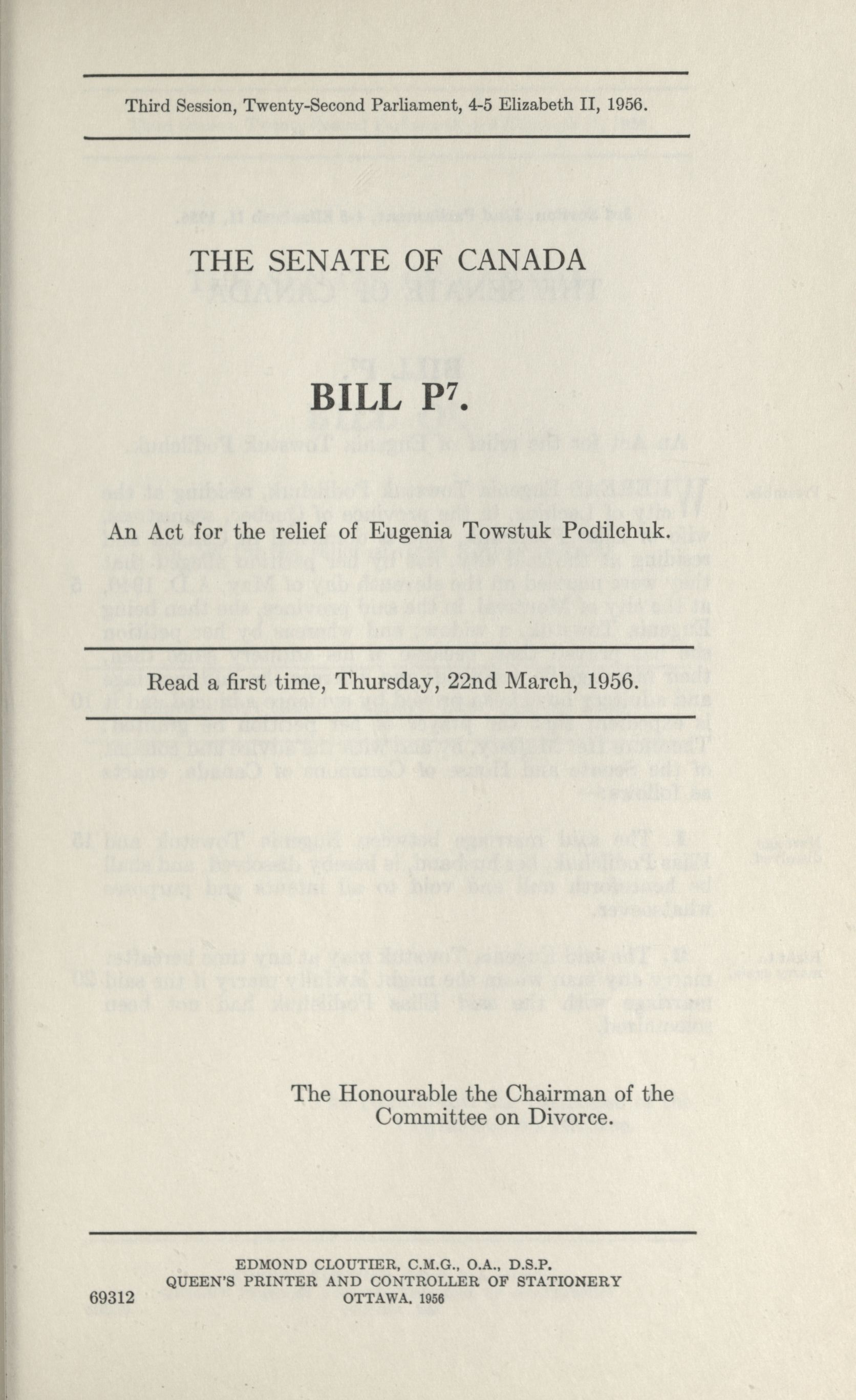 Third Session, Twenty-Second Parliament, 4-5 Elizabeth II, 1956.

THE SENATE OF CANADA

BILL P$^7$.

An Act for the relief of Eugenia Towstuk Podilchuk.

Read a first time, Thursday, 22nd March, 1956.

The Honourable the Chairman of the Committee on Divorce.

EDMOND CLOUTIER, C.M.G., O.A., D.S.P.
QUEEN'S PRINTER AND CONTROLLER OF STATIONERY
OTTAWA, 1956

69312